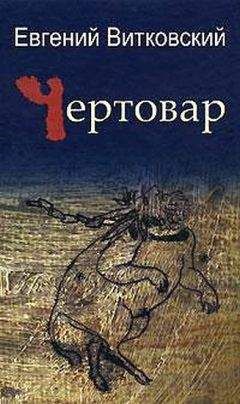 Евгений Витковский

Чертовар